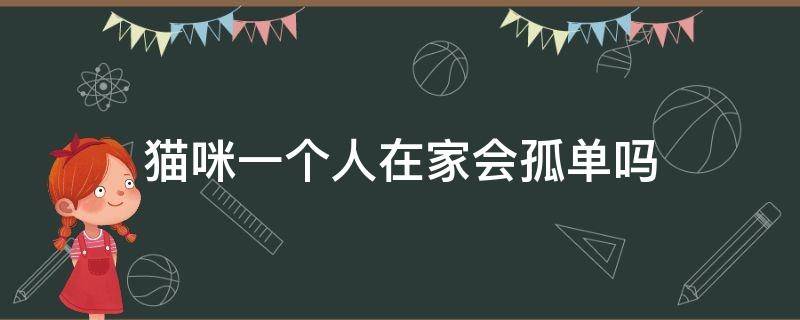 猫咪一个人在家会孤单吗